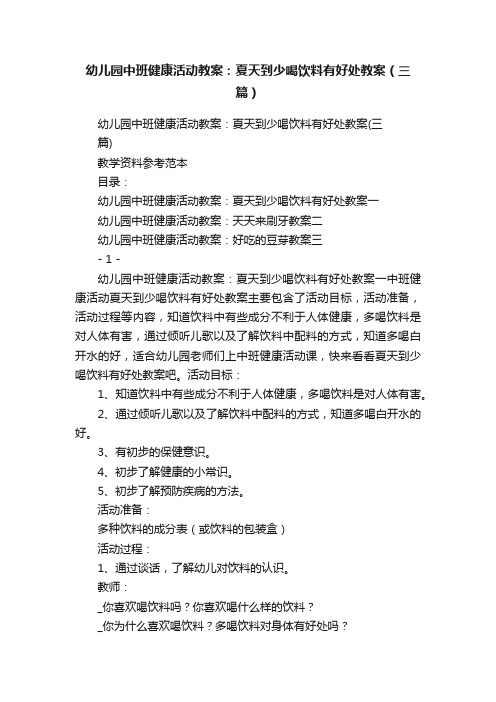 幼儿园中班健康活动教案：夏天到少喝饮料有好处教案（三篇）

幼儿园中班健康活动教案：夏天到少喝饮料有好处教案(三篇)

教学资料参考范本

目录：

幼儿园中班健康活动教案：夏天到少喝饮料有好处教案一

幼儿园中班健康活动教案：天天来刷牙教案二

幼儿园中班健康活动教案：好吃的豆芽教案三

- 1 -

幼儿园中班健康活动教案：夏天到少喝饮料有好处教案一中班健康活动夏天到少喝饮料有好处教案主要包含了活动目标，活动准备，活动过程等内容，知道饮料中有些成分不利于人体健康，多喝饮料是对人体有害，通过倾听儿歌以及了解饮料中配料的方式，知道多喝白开水的好，适合幼儿园老师们上中班健康活动课，快来看看夏天到少喝饮料有好处教案吧。活动目标：

1、知道饮料中有些成分不利于人体健康，多喝饮料是对人体有害。

2、通过倾听儿歌以及了解饮料中配料的方式，知道多喝白开水的好。

3、有初步的保健意识。

4、初步了解健康的小常识。

5、初步了解预防疾病的方法。

活动准备：

多种饮料的成分表（或饮料的包装盒）

活动过程：

1、通过谈话，了解幼儿对饮料的认识。

教师：

_你喜欢喝饮料吗？你喜欢喝什么样的饮料？

_你为什么喜欢喝饮料？多喝饮料对身体有好处吗？